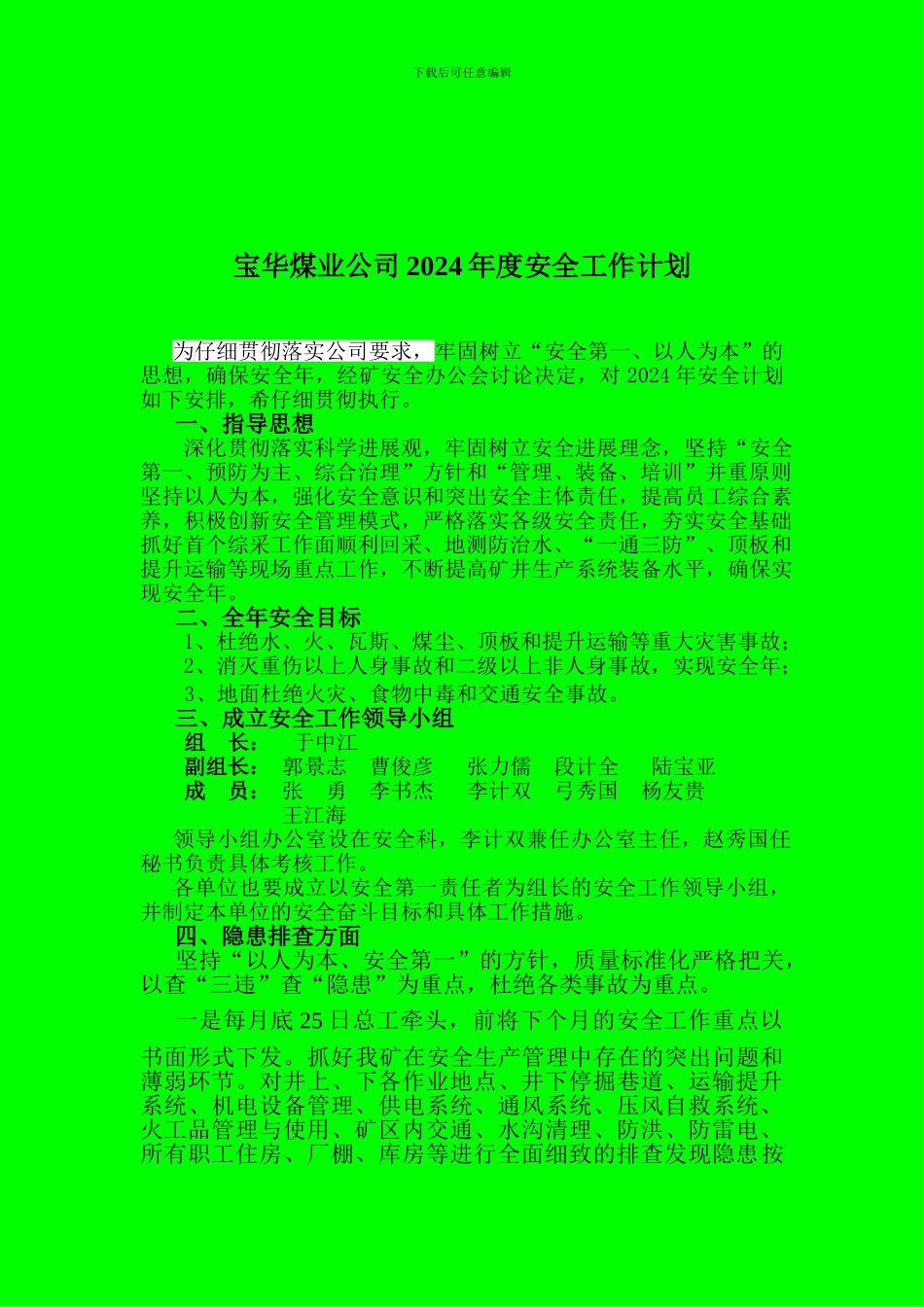 下载后可任意编辑

宝华煤业公司 2024 年度安全工作计划

为仔细贯彻落实公司要求，牢固树立“安全第一、以人为本”的思想，确保安全年，经矿安全办公会讨论决定，对 2024 年安全计划如下安排，希仔细贯彻执行。

一、指导思想

深化贯彻落实科学进展观，牢固树立安全进展理念，坚持“安全第一、预防为主、综合治理”方针和“管理、装备、培训”并重原则坚持以人为本，强化安全意识和突出安全主体责任，提高员工综合素养，积极创新安全管理模式，严格落实各级安全责任，夯实安全基础抓好首个综采工作面顺利回采、地测防治水、“一通三防”、顶板和提升运输等现场重点工作，不断提高矿井生产系统装备水平，确保实现安全年。

二、全年安全目标

1、杜绝水、火、瓦斯、煤尘、顶板和提升运输等重大灾害事故；

2、消灭重伤以上人身事故和二级以上非人身事故，实现安全年；

3、地面杜绝火灾、食物中毒和交通安全事故。

三、成立安全工作领导小组

组 长： 于中江

副组长： 郭景志 曹俊彦 张力儒 段计全 陆宝亚

成 员： 张 勇 李书杰 李计双 弓秀国 杨友贵 王江海

领导小组办公室设在安全科，李计双兼任办公室主任，赵秀国任秘书负责具体考核工作。

各单位也要成立以安全第一责任者为组长的安全工作领导小组，并制定本单位的安全奋斗目标和具体工作措施。

四、隐患排查方面

坚持“以人为本、安全第一”的方针，质量标准化严格把关，以查“三违”查“隐患”为重点，杜绝各类事故为重点。

一是每月底 25 日总工牵头，前将下个月的安全工作重点以书面形式下发。抓好我矿在安全生产管理中存在的突出问题和薄弱环节。对井上、下各作业地点、井下停掘巷道、运输提升系统、机电设备管理、供电系统、通风系统、压风自救系统、火工品管理与使用、矿区内交通、水沟清理、防洪、防雷电、所有职工住房、厂棚、库房等进行全面细致的排查发现隐患按